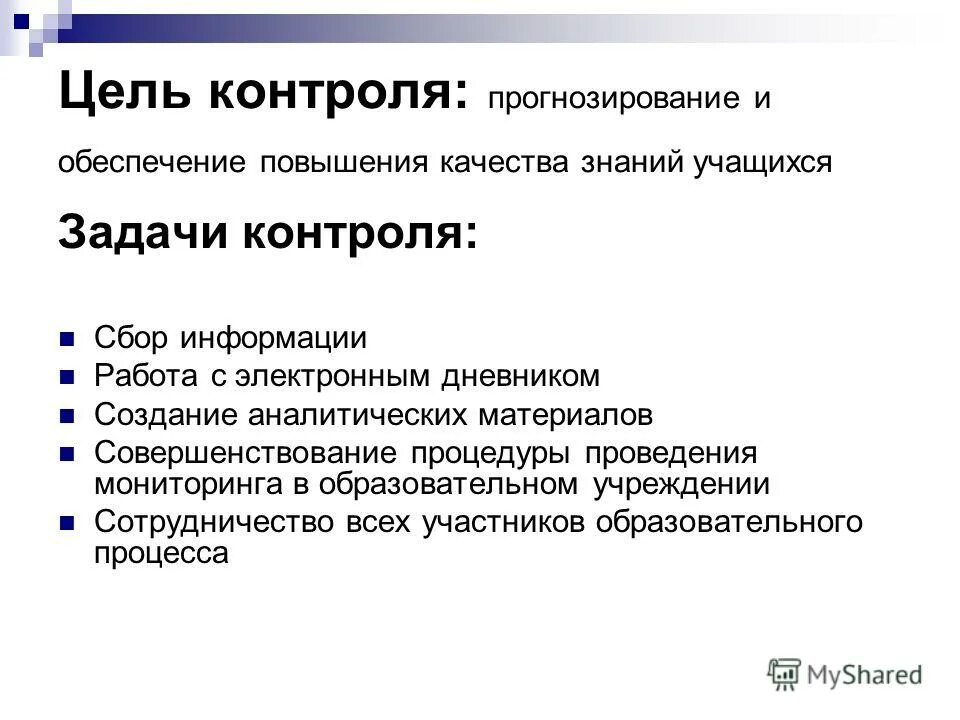 Цель контроля: прогнозирование и обеспечение повышения качества знаний учащихся

Задачи контроля:

- Сбор информации
- Работа с электронным дневником
- Создание аналитических материалов
- Совершенствование процедуры проведения мониторинга в образовательном учреждении
- Сотрудничество всех участников образовательного процесса

MyShared